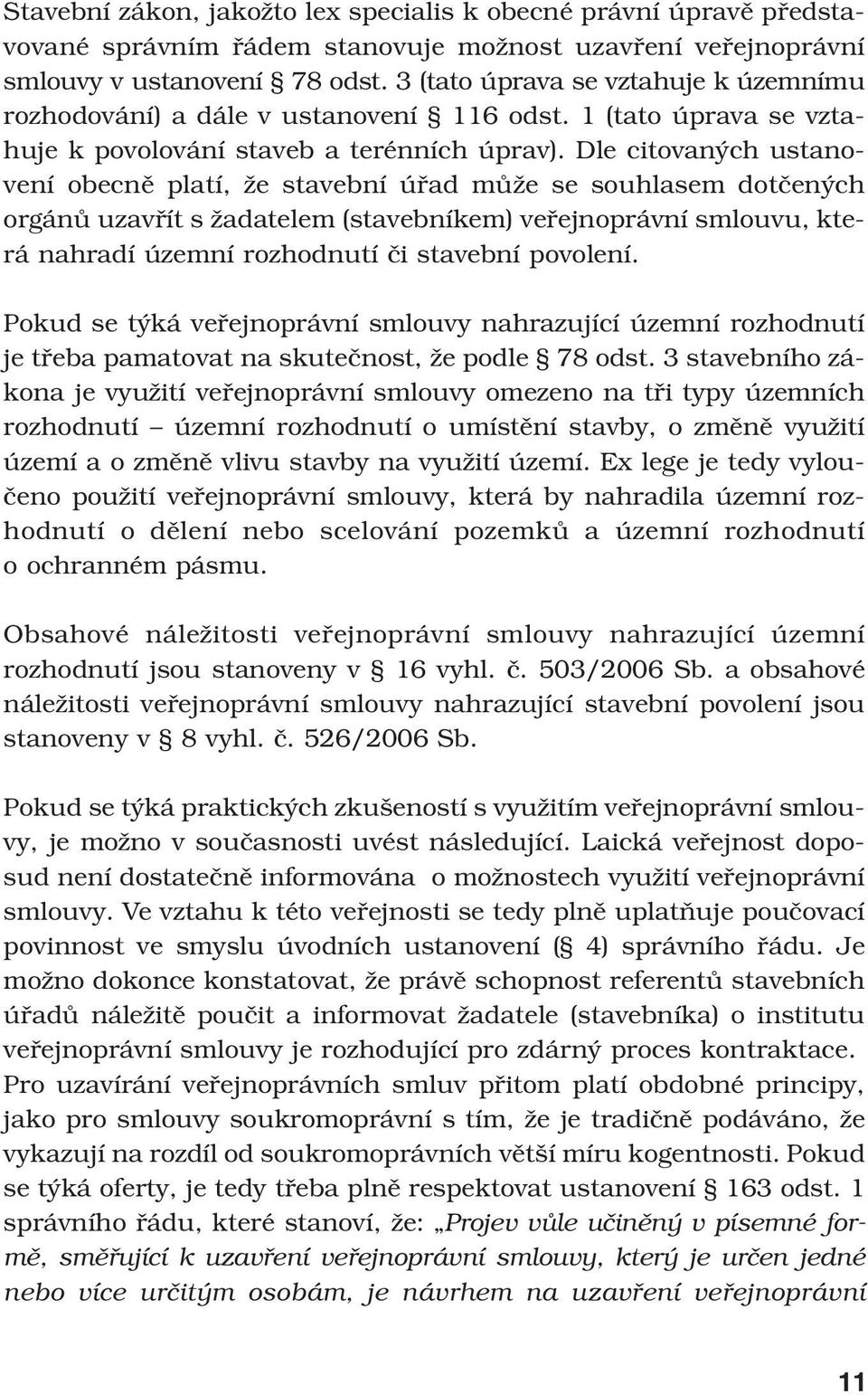 Stavební zákon, jakožto lex specialis k obecné právní úpravě představované správním řádem stanovuje možnost uzavření veřejnoprávní smlouvy v ustanovení § 78 odst. 3 (tato úprava se vztahuje k územnímu rozhodování) a dále v ustanovení § 116 odst. 1 (tato úprava se vztahuje k povolování staveb a terénních úprav). Dle citovaných ustanovení obecně platí, že stavební úřad může se souhlasem dotčených orgánů uzavřít s žadatelem (stavebníkem) veřejnoprávní smlouvu, která nahradí územní rozhodnutí či stavební povolení.

Pokud se týká veřejnoprávní smlouvy nahrazující územní rozhodnutí je třeba pamatovat na skutečnost, že podle § 78 odst. 3 stavebního zákona je využití veřejnoprávní smlouvy omezeno na tři typy územních rozhodnutí – územní rozhodnutí o umístění stavby, o změně využití území a o změně vlivu stavby na využití území. Ex lege je tedy vyloučeno použití veřejnoprávní smlouvy, která by nahradila územní rozhodnutí o dělení nebo scelování pozemků a územní rozhodnutí o ochranném pásmu.

Obsahové náležitosti veřejnoprávní smlouvy nahrazující územní rozhodnutí jsou stanoveny v § 16 vyhl. č. 503/2006 Sb. a obsahové náležitosti veřejnoprávní smlouvy nahrazující stavební povolení jsou stanoveny v § 8 vyhl. č. 526/2006 Sb.

Pokud se týká praktických zkušeností s využitím veřejnoprávní smlouvy, je možno v současnosti uvést následující. Laická veřejnost doposud není dostatečně informována o možnostech využití veřejnoprávní smlouvy. Ve vztahu k této veřejnosti se tedy plně uplatňuje poučovací povinnost ve smyslu úvodních ustanovení (§ 4) správního řádu. Je možno dokonce konstatovat, že právě schopnost referentů stavebních úřadů náležitě poučit a informovat žadatele (stavebníka) o institutu veřejnoprávní smlouvy je rozhodující pro zdárný proces kontraktace. Pro uzavírání veřejnoprávních smluv přitom platí obdobné principy, jako pro smlouvy soukromoprávní s tím, že je tradičně podáváno, že vykazují na rozdíl od soukromoprávních větší míru kogentnosti. Pokud se týká oferty, je tedy třeba plně respektovat ustanovení § 163 odst. 1 správního řádu, které stanoví, že: „Projev vůle učiněný v písemné formě, směřující k uzavření veřejnoprávní smlouvy, který je určen jedné nebo více určitým osobám, je návrhem na uzavření veřejnoprávní

11